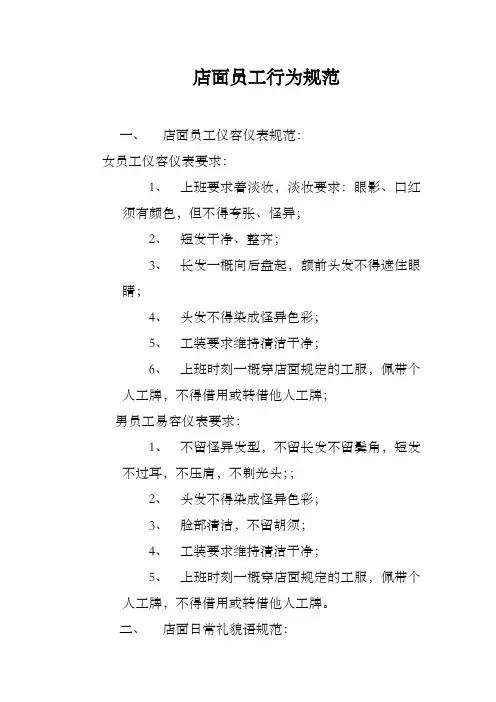 店面员工行为规范

一、 店面员工仪容仪表规范：

女员工仪容仪表要求：

1、 上班要求着淡妆，淡妆要求：眼影、口红须有颜色，但不得夸张、怪异；

2、 短发干净、整齐；

3、 长发一概向后盘起，额前头发不得遮住眼睛；

4、 头发不得染成怪异色彩；

5、 工装要求维持清洁干净；

6、 上班时刻一概穿店面规定的工服，佩带个人工牌，不得借用或转借他人工牌；

男员工易容仪表要求：

1、 不留怪异发型，不留长发不留鬓角，短发不过耳，不压肩，不剃光头；；

2、 头发不得染成怪异色彩；

3、 脸部清洁，不留胡须；

4、 工装要求维持清洁干净；

5、 上班时刻一概穿店面规定的工服，佩带个人工牌，不得借用或转借他人工牌。

二、 店面日常礼貌语规范：